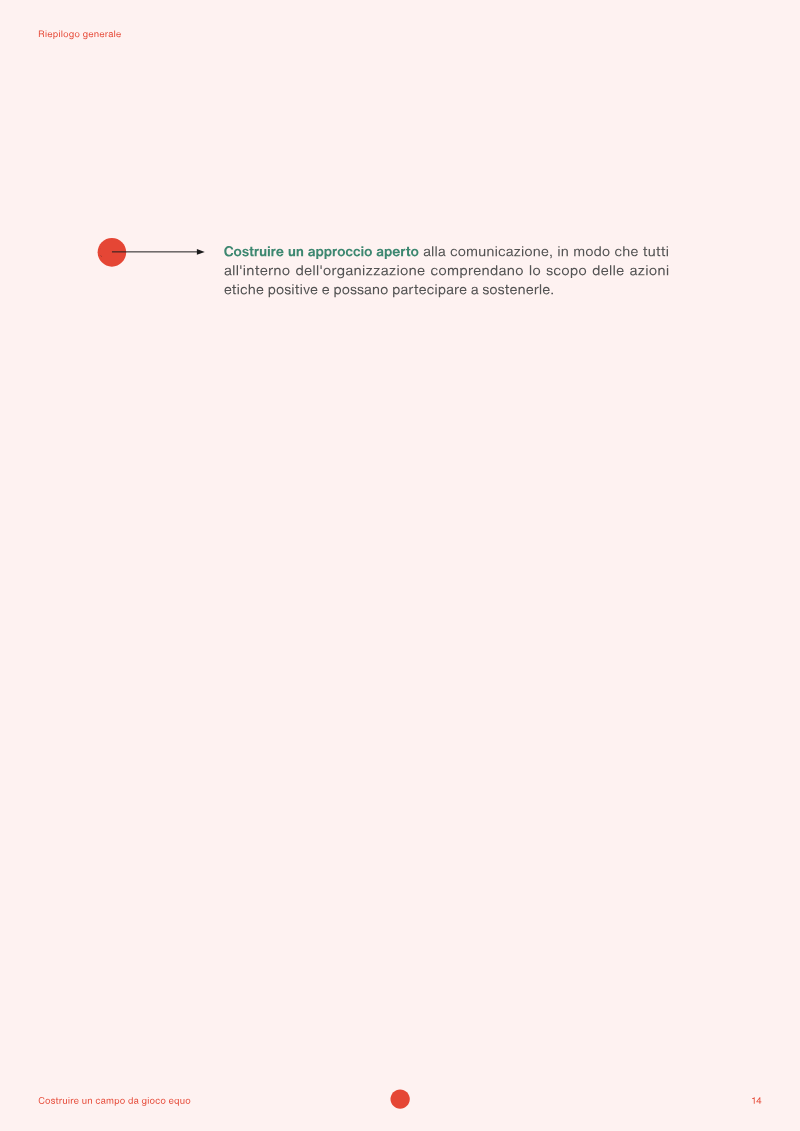 Riepilogo generale

Costruire un approccio aperto alla comunicazione, in modo che tutti all'interno dell'organizzazione comprendano lo scopo delle azioni etiche positive e possano partecipare a sostenerle.

Costruire un campo da gioco equo

14